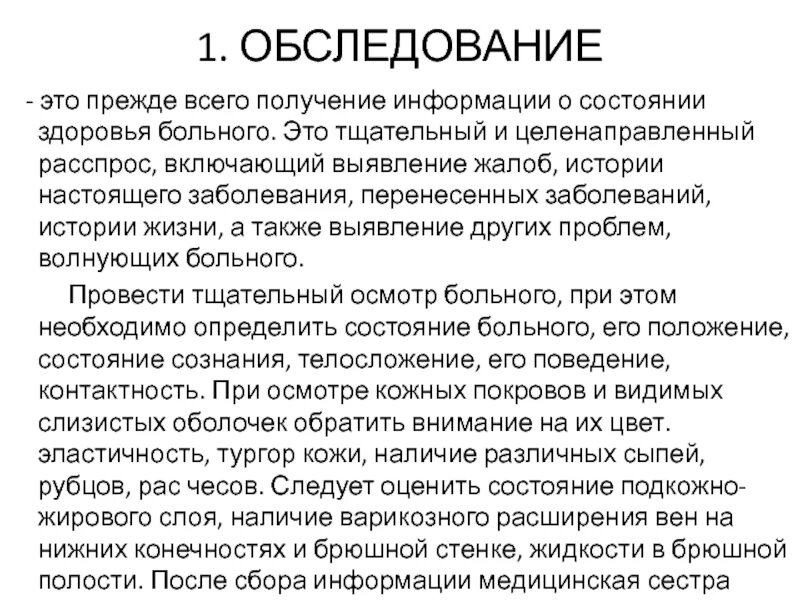 1. ОБСЛЕДОВАНИЕ

- это прежде всего получение информации о состоянии здоровья больного. Это тщательный и целенаправленный расспрос, включающий выявление жалоб, истории настоящего заболевания, перенесенных заболеваний, истории жизни, а также выявление других проблем, волнующих больного.

Провести тщательный осмотр больного, при этом необходимо определить состояние больного, его положение, состояние сознания, телосложение, его поведение, контактность. При осмотре кожных покровов и видимых слизистых оболочек обратить внимание на их цвет. эластичность, тургор кожи, наличие различных сыпей, рубцов, рас чесов. Следует оценить состояние подкожно-жирового слоя, наличие варикозного расширения вен на нижних конечностях и брюшной стенке, жидкости в брюшной полости. После сбора информации медицинская сестра